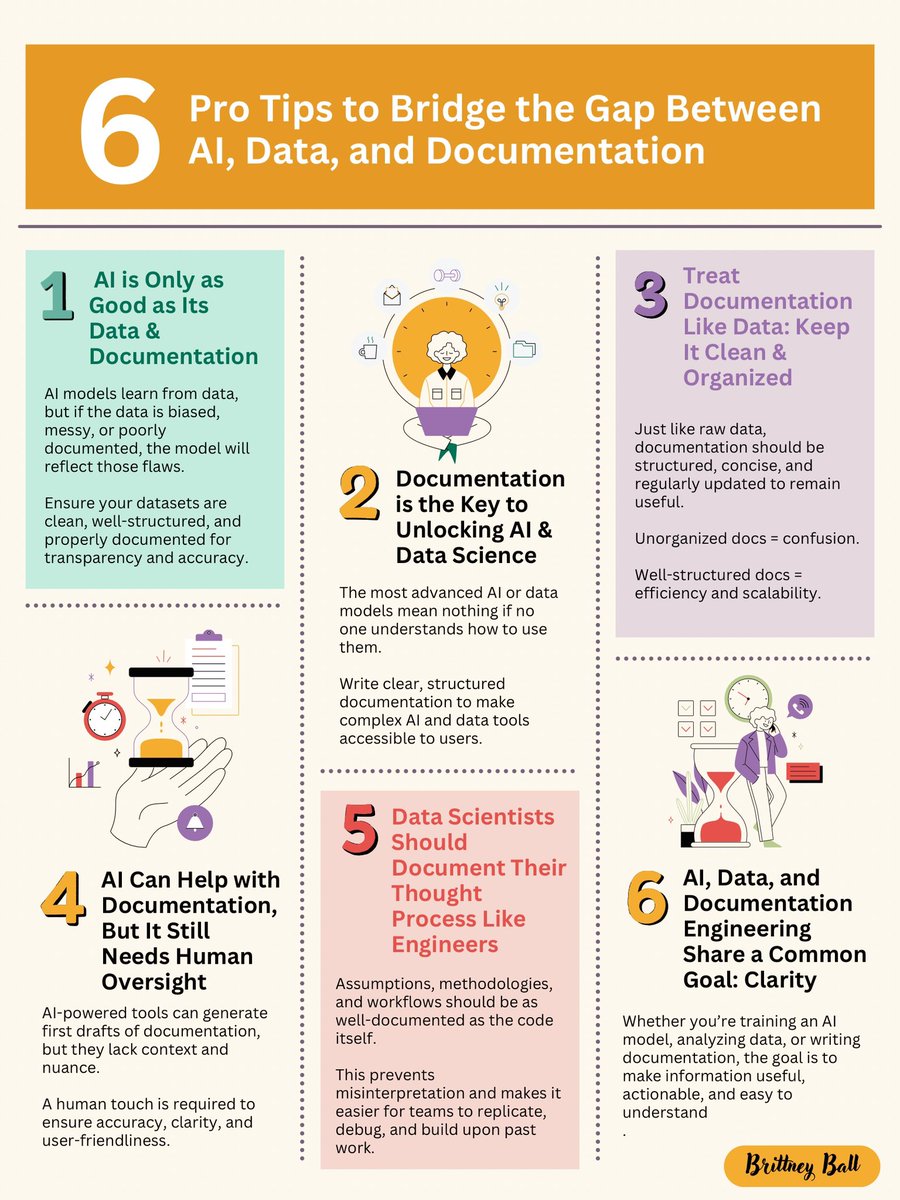 6 Pro Tips to Bridge the Gap Between AI, Data, and Documentation

1 AI is Only as Good as Its Data & Documentation

AI models learn from data, but if the data is biased, messy, or poorly documented, the model will reflect those flaws.

Ensure your datasets are clean, well-structured, and properly documented for transparency and accuracy.

2 Documentation is the Key to Unlocking AI & Data Science

The most advanced AI or data models mean nothing if no one understands how to use them.

Write clear, structured documentation to make complex AI and data tools accessible to users.

3 Treat Documentation Like Data: Keep It Clean & Organized

Just like raw data, documentation should be structured, concise, and regularly updated to remain useful.

Unorganized docs = confusion.

Well-structured docs = efficiency and scalability.

4 AI Can Help with Documentation, But It Still Needs Human Oversight

AI-powered tools can generate first drafts of documentation, but they lack context and nuance.

A human touch is required to ensure accuracy, clarity, and user-friendliness.

5 Data Scientists Should Document Their Thought Process Like Engineers

Assumptions, methodologies, and workflows should be as well-documented as the code itself.

This prevents misinterpretation and makes it easier for teams to replicate, debug, and build upon past work.

6 AI, Data, and Documentation Engineering Share a Common Goal: Clarity

Whether you're training an AI model, analyzing data, or writing documentation, the goal is to make information useful, actionable, and easy to understand
.

Brittney Ball